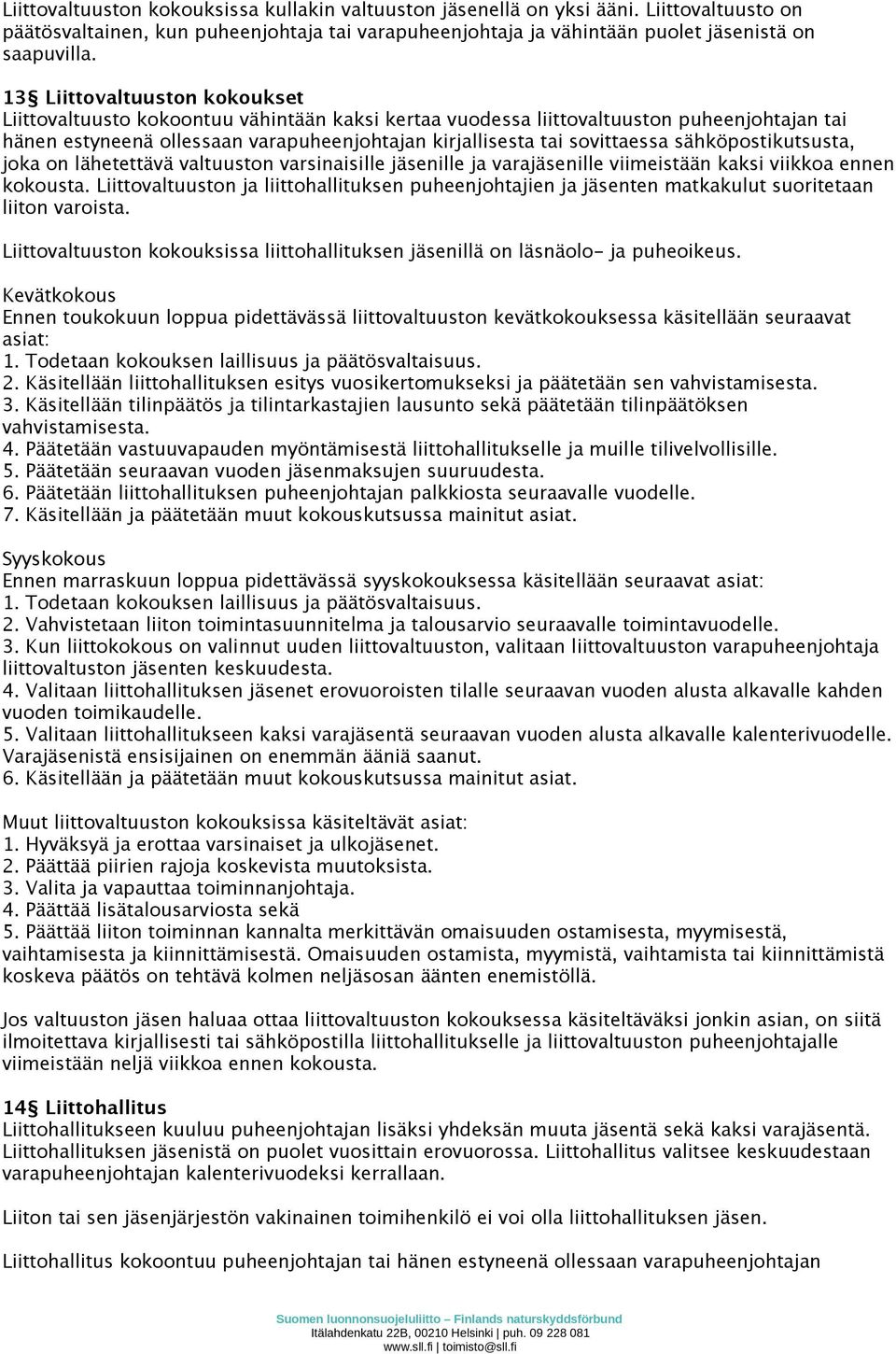 Liittovaltuuston kokouksissa kullakin valtuuston jäsenellä on yksi ääni. Liittovaltuusto on päätösvaltainen, kun puheenjohtaja tai varapuheenjohtaja ja vähintään puolet jäsenistä on saapuvilla.

13§ Liittovaltuuston kokoukset
Liittovaltuusto kokoontuu vähintään kaksi kertaa vuodessa liittovaltuuston puheenjohtajan tai hänen estyneenä ollessaan varapuheenjohtajan kirjallisesta tai sovittaessa sähköpostikutsusta, joka on lähetettävä valtuuston varsinaisille jäsenille ja varajäsenille viimeistään kaksi viikkoa ennen kokousta. Liittovaltuuston ja liittohallituksen puheenjohtajien ja jäsenten matkakulut suoritetaan liiton varoista.

Liittovaltuuston kokouksissa liittohallituksen jäsenillä on läsnäolo- ja puheoikeus.

Kevätkokous
Ennen toukokuun loppua pidettävässä liittovaltuuston kevätkokouksessa käsitellään seuraavat asiat:
1. Todetaan kokouksen laillisuus ja päätösvaltaisuus.
2. Käsitellään liittohallituksen esitys vuosikertomukseksi ja päätetään sen vahvistamisesta.
3. Käsitellään tilinpäätös ja tilintarkastajien lausunto sekä päätetään tilinpäätöksen vahvistamisesta.
4. Päätetään vastuuvapauden myöntämisestä liittohallitukselle ja muille tilivelvollisille.
5. Päätetään seuraavan vuoden jäsenmaksujen suuruudesta.
6. Päätetään liittohallituksen puheenjohtajan palkkiosta seuraavalle vuodelle.
7. Käsitellään ja päätetään muut kokouskutsussa mainitut asiat.

Syyskokous
Ennen marraskuun loppua pidettävässä syyskokouksessa käsitellään seuraavat asiat:
1. Todetaan kokouksen laillisuus ja päätösvaltaisuus.
2. Vahvistetaan liiton toimintasuunnitelma ja talousarvio seuraavalle toimintavuodelle.
3. Kun liittokokous on valinnut uuden liittovaltuuston, valitaan liittovaltuuston varapuheenjohtaja liittovaltuston jäsenten keskuudesta.
4. Valitaan liittohallituksen jäsenet erovuoroisten tilalle seuraavan vuoden alusta alkavalle kahden vuoden toimikaudelle.
5. Valitaan liittohallitukseen kaksi varajäsentä seuraavan vuoden alusta alkavalle kalenterivuodelle. Varajäsenistä ensisijainen on enemmän ääniä saanut.
6. Käsitellään ja päätetään muut kokouskutsussa mainitut asiat.

Muut liittovaltuuston kokouksissa käsiteltävät asiat:
1. Hyväksyä ja erottaa varsinaiset ja ulkojäsenet.
2. Päättää piirien rajoja koskevista muutoksista.
3. Valita ja vapauttaa toiminnanjohtaja.
4. Päättää lisätalousarviosta sekä
5. Päättää liiton toiminnan kannalta merkittävän omaisuuden ostamisesta, myymisestä, vaihtamisesta ja kiinnittämisestä. Omaisuuden ostamista, myymistä, vaihtamista tai kiinnittämistä koskeva päätös on tehtävä kolmen neljäsosan äänten enemistöllä.

Jos valtuuston jäsen haluaa ottaa liittovaltuuston kokouksessa käsiteltäväksi jonkin asian, on siitä ilmoitettava kirjallisesti tai sähköpostilla liittohallitukselle ja liittovaltuuston puheenjohtajalle viimeistään neljä viikkoa ennen kokousta.

14§ Liittohallitus
Liittohallitukseen kuuluu puheenjohtajan lisäksi yhdeksän muuta jäsentä sekä kaksi varajäsentä. Liittohallituksen jäsenistä on puolet vuosittain erovuorossa. Liittohallitus valitsee keskuudestaan varapuheenjohtajan kalenterivuodeksi kerrallaan.

Liiton tai sen jäsenjärjestön vakinainen toimihenkilö ei voi olla liittohallituksen jäsen.

Liittohallitus kokoontuu puheenjohtajan tai hänen estyneenä ollessaan varapuheenjohtajan

Suomen luonnonsuojeluliitto – Finlands naturskyddsförbund
Itälahdenkatu 22B, 00210 Helsinki | puh. 09 228 081
www.sll.fi | toimisto@sll.fi